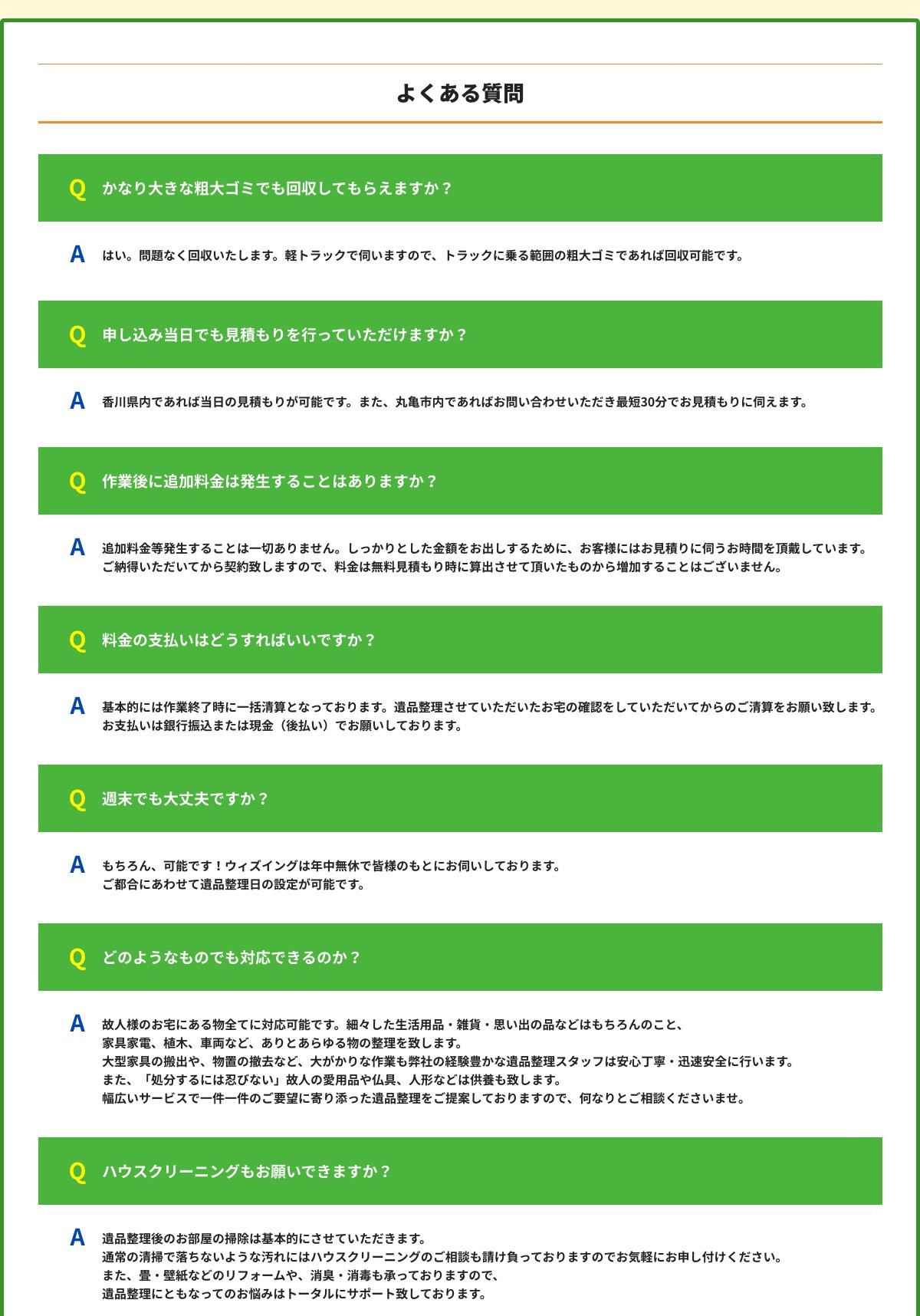 よくある質問

Q かなり大きな粗大ゴミでも回収してもらえますか？

A はい。問題なく回収いたします。軽トラックで伺いますので、トラックに乗る範囲の粗大ゴミであれば回収可能です。

Q 申し込み当日でも見積もりを行っていただけますか？

A 香川県内であれば当日の見積もりが可能です。また、丸亀市内であればお問い合わせいただき最短30分でお見積もりに伺えます。

Q 作業後に追加料金は発生することはありますか？

A 追加料金等発生することは一切ありません。しっかりとした金額をお出しするために、お客様にはお見積りに伺うお時間を頂戴しています。
ご納得いただいてから契約致しますので、料金は無料見積もり時に算出させて頂いたものから増加することはございません。

Q 料金の支払いはどうすればいいですか？

A 基本的には作業終了時に一括清算となっております。遺品整理させていただいたお宅の確認をしていただいてからのご清算をお願い致します。
お支払いは銀行振込または現金（後払い）でお願いしております。

Q 週末でも大丈夫ですか？

A もちろん、可能です！ウィズイングは年中無休で皆様のもとにお伺いしております。
ご都合にあわせて遺品整理日の設定が可能です。

Q どのようなものでも対応できるのか？

A 故人様のお宅にある物全てに対応可能です。細々した生活用品・雑貨・思い出の品などはもちろんのこと、
家具家電、植木、車両など、ありとあらゆる物の整理を致します。
大型家具の搬出や、物置の撤去など、大がかりな作業も弊社の経験豊かな遺品整理スタッフは安心丁寧・迅速安全に行います。
また、「処分するには忍びない」故人の愛用品や仏具、人形などは供養も致します。
幅広いサービスで一件一件のご要望に寄り添った遺品整理をご提案しておりますので、何なりとご相談くださいませ。

Q ハウスクリーニングもお願いできますか？

A 遺品整理後のお部屋の掃除は基本的にさせていただきます。
通常の清掃で落ちないような汚れにはハウスクリーニングのご相談も請け負っておりますのでお気軽にお申し付けください。
また、畳・壁紙などのリフォームや、消臭・消毒も承っておりますので、
遺品整理にともなってのお悩みはトータルにサポート致しております。